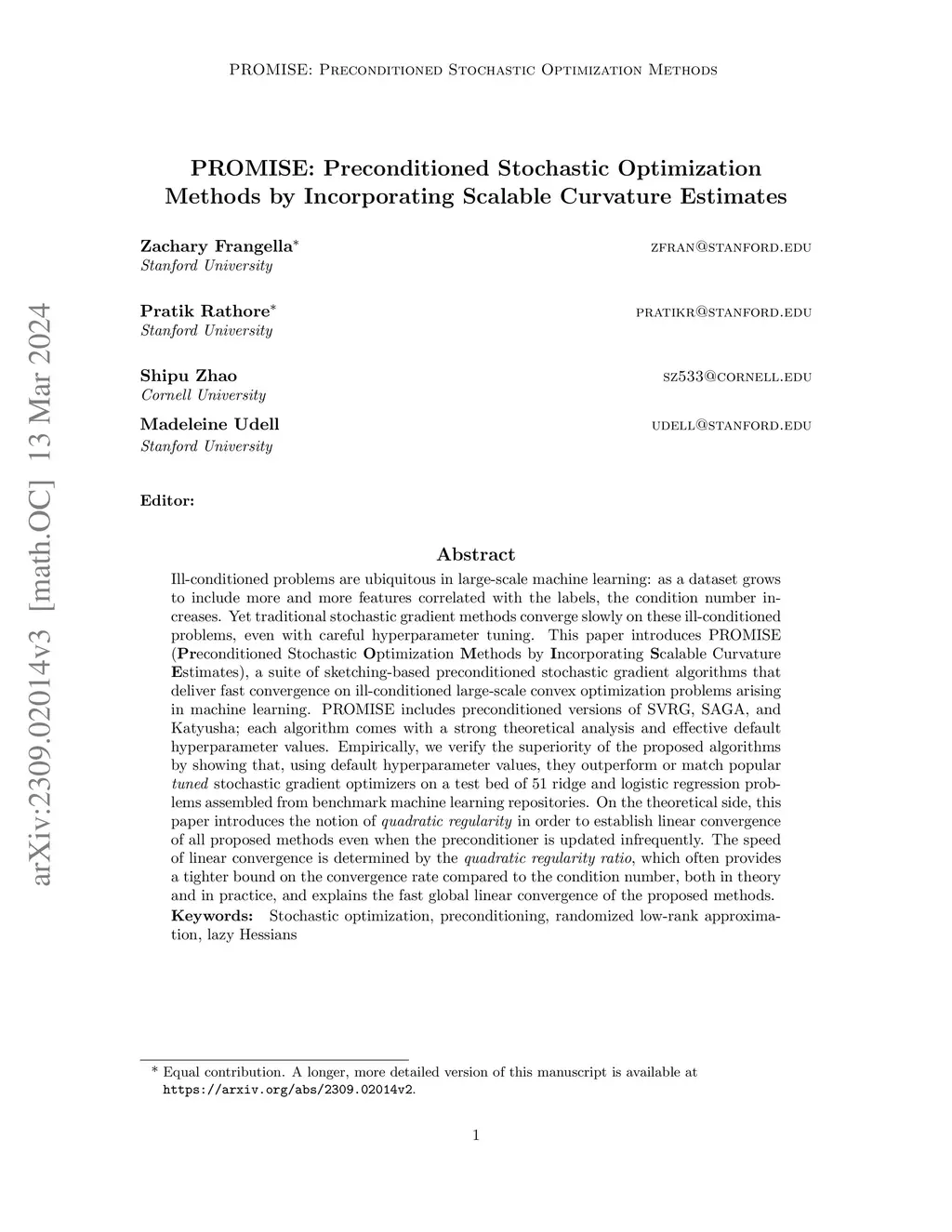 PROMISE: Preconditioned Stochastic Optimization Methods

arXiv:2309.02014v3 [math.OC] 13 Mar 2024

PROMISE: Preconditioned Stochastic Optimization Methods by Incorporating Scalable Curvature Estimates

Zachary Frangella* zfran@stanford.edu
Stanford University

Pratik Rathore* pratikr@stanford.edu
Stanford University

Shipu Zhao sz533@cornell.edu
Cornell University

Madeleine Udell udell@stanford.edu
Stanford University

Editor:

Abstract

Ill-conditioned problems are ubiquitous in large-scale machine learning: as a dataset grows to include more and more features correlated with the labels, the condition number increases. Yet traditional stochastic gradient methods converge slowly on these ill-conditioned problems, even with careful hyperparameter tuning. This paper introduces PROMISE (Preconditioned Stochastic Optimization Methods by Incorporating Scalable Curvature Estimates), a suite of sketching-based preconditioned stochastic gradient algorithms that deliver fast convergence on ill-conditioned large-scale convex optimization problems arising in machine learning. PROMISE includes preconditioned versions of SVRG, SAGA, and Katyusha; each algorithm comes with a strong theoretical analysis and effective default hyperparameter values. Empirically, we verify the superiority of the proposed algorithms by showing that, using default hyperparameter values, they outperform or match popular tuned stochastic gradient optimizers on a test bed of 51 ridge and logistic regression problems assembled from benchmark machine learning repositories. On the theoretical side, this paper introduces the notion of quadratic regularity in order to establish linear convergence of all proposed methods even when the preconditioner is updated infrequently. The speed of linear convergence is determined by the quadratic regularity ratio, which often provides a tighter bound on the convergence rate compared to the condition number, both in theory and in practice, and explains the fast global linear convergence of the proposed methods.

Keywords: Stochastic optimization, preconditioning, randomized low-rank approximation, lazy Hessians

* Equal contribution. A longer, more detailed version of this manuscript is available at https://arxiv.org/abs/2309.02014v2.

1